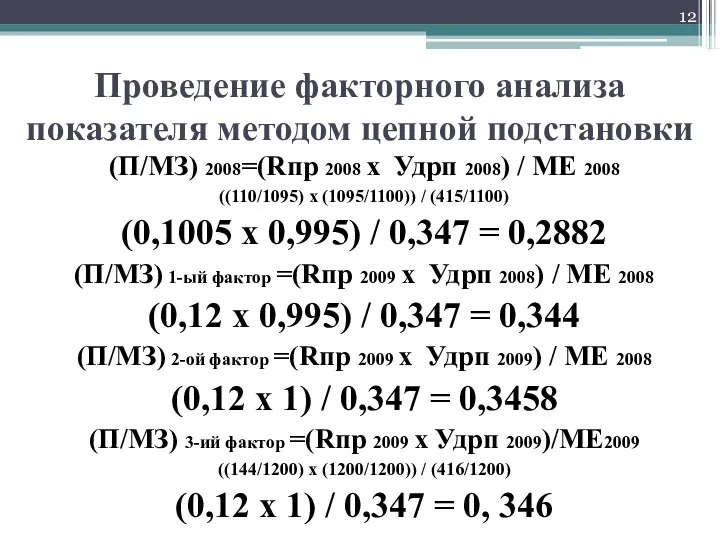 12

Проведение факторного анализа показателя методом цепной подстановки

(П/МЗ) 2008=(Rпр 2008 х Удрп 2008) / МЕ 2008

((110/1095) х (1095/1100)) / (415/1100)

(0,1005 х 0,995) / 0,347 = 0,2882

(П/МЗ) 1-ый фактор =(Rпр 2009 х Удрп 2008) / МЕ 2008

(0,12 х 0,995) / 0,347 = 0,344

(П/МЗ) 2-ой фактор =(Rпр 2009 х Удрп 2009) / МЕ 2008

(0,12 х 1) / 0,347 = 0,3458

(П/МЗ) 3-ий фактор =(Rпр 2009 х Удрп 2009)/МЕ2009

((144/1200) х (1200/1200)) / (416/1200)

(0,12 х 1) / 0,347 = 0, 346